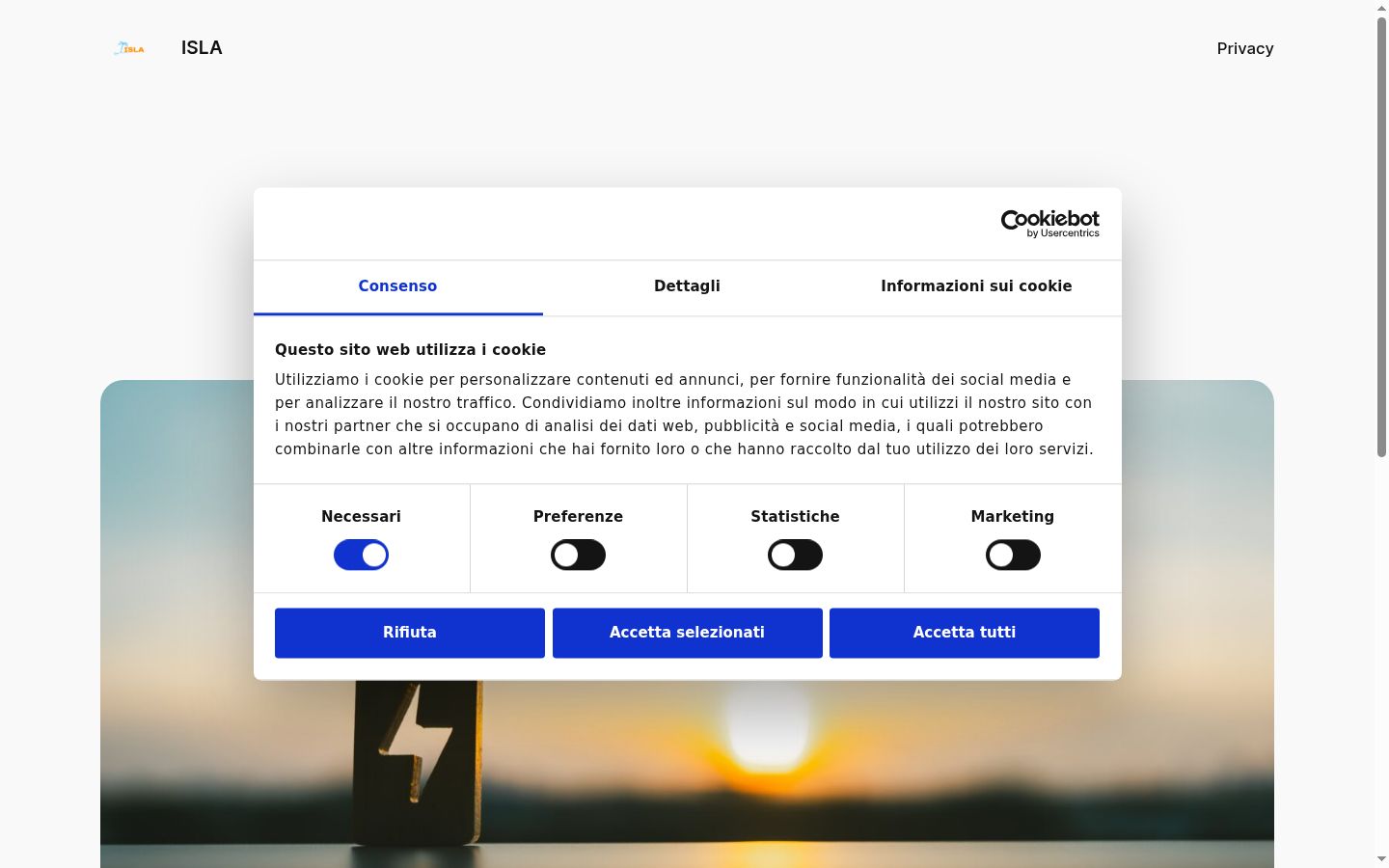 ISLA

ISLA

Privacy

Cookiebot
by Usercentrics

Consenso

Dettagli

Informazioni sui cookie

Questo sito web utilizza i cookie

Utilizziamo i cookie per personalizzare contenuti ed annunci, per fornire funzionalità dei social media e per analizzare il nostro traffico. Condividiamo inoltre informazioni sul modo in cui utilizzi il nostro sito con i nostri partner che si occupano di analisi dei dati web, pubblicità e social media, i quali potrebbero combinarle con altre informazioni che hai fornito loro o che hanno raccolto dal tuo utilizzo dei loro servizi.

Necessari

Preferenze

Statistiche

Marketing

Rifiuta

Accetta selezionati

Accetta tutti